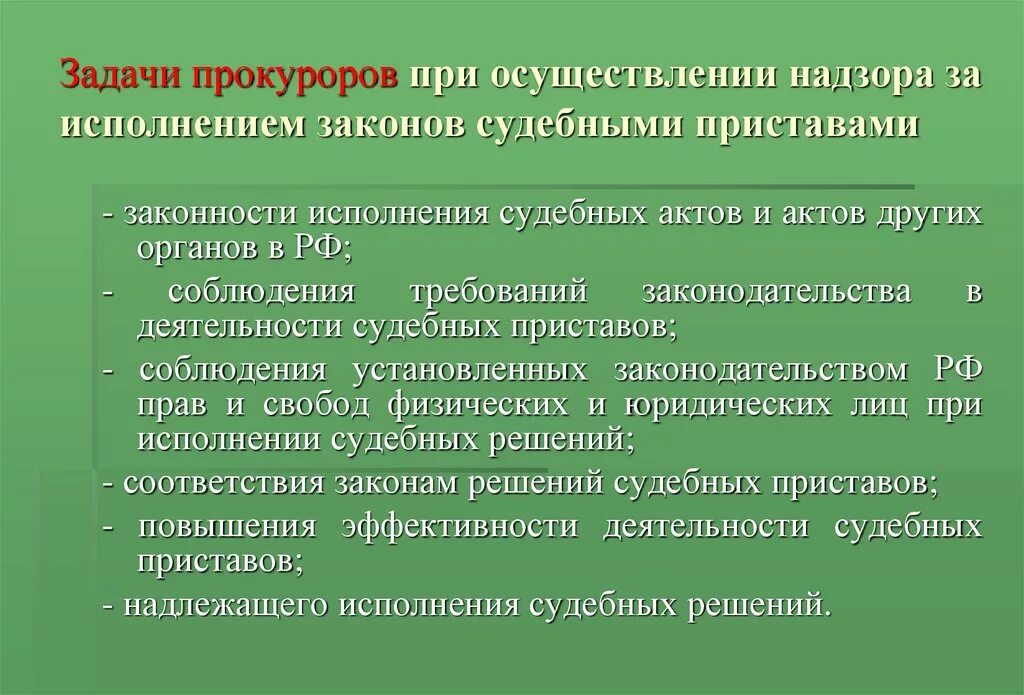 Задачи прокуроров при осуществлении надзора за исполнением законов судебными приставами

- законности исполнения судебных актов и актов других органов в РФ;

- соблюдения требований законодательства в деятельности судебных приставов;

- соблюдения установленных законодательством РФ прав и свобод физических и юридических лиц при исполнении судебных решений;

- соответствия законам решений судебных приставов;

- повышения эффективности деятельности судебных приставов;

- надлежащего исполнения судебных решений.